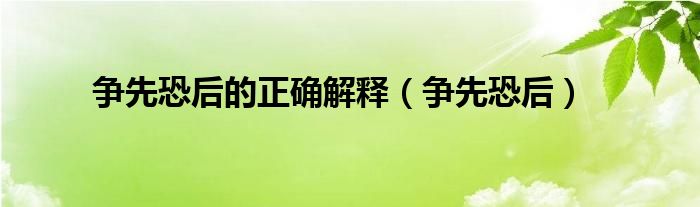 争先恐后的正确解释（争先恐后）